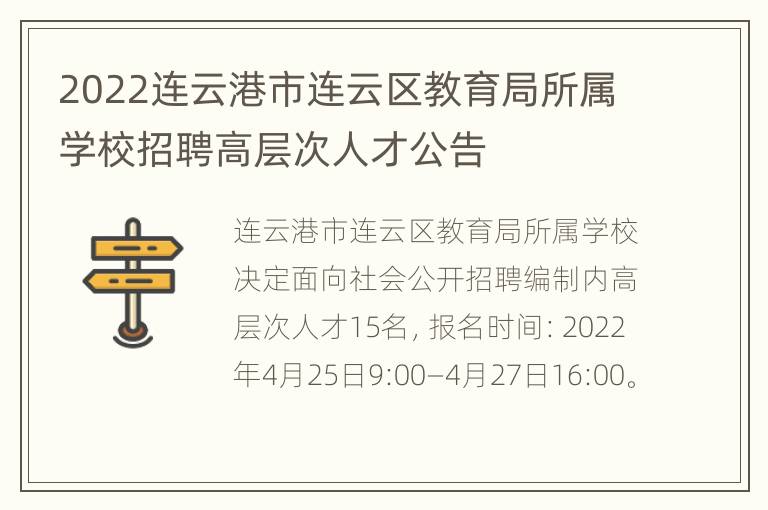 2022连云港市连云区教育局所属学校招聘高层次人才公告

连云港市连云区教育局所属学校决定面向社会公开招聘编制内高层次人才15名, 报名时间: 2022年4月25日9:00–4月27日16:00。